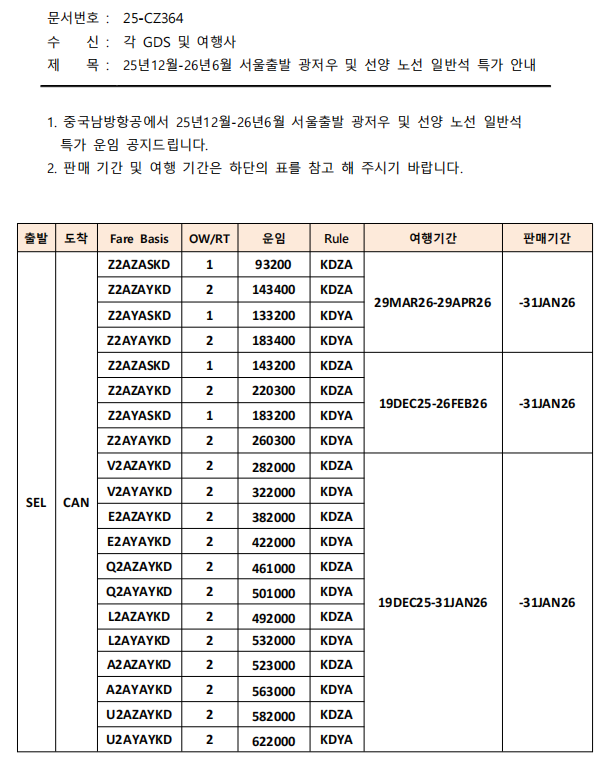 문서번호 : 25-CZ364
수 신 : 각 GDS 및 여행사
제 목 : 25년12월-26년6월 서울출발 광저우 및 선양 노선 일반석 특가 안내

1. 중국남방항공에서 25년12월-26년6월 서울출발 광저우 및 선양 노선 일반석 특가 운임 공지드립니다.
2. 판매 기간 및 여행 기간은 하단의 표를 참고 해 주시기 바랍니다.

| 출발 | 도착 | Fare Basis | OW/RT | 운임 | Rule | 여행기간 | 판매기간 |
|---|---|---|---|---|---|---|---|
| SEL | CAN | Z2AZASKD | 1 | 93200 | KDZA | 29MAR26-29APR26 | -31JAN26 |
| | | Z2AZAYKD | 2 | 143400 | KDZA | | |
| | | Z2AYASKD | 1 | 133200 | KDYA | | |
| | | Z2AYAYKD | 2 | 183400 | KDYA | | |
| | | Z2AZASKD | 1 | 143200 | KDZA | 19DEC25-26FEB26 | -31JAN26 |
| | | Z2AZAYKD | 2 | 220300 | KDZA | | |
| | | Z2AYASKD | 1 | 183200 | KDYA | | |
| | | Z2AYAYKD | 2 | 260300 | KDYA | | |
| | | V2AZAYKD | 2 | 282000 | KDZA | 19DEC25-31JAN26 | -31JAN26 |
| | | V2AYAYKD | 2 | 322000 | KDYA | | |
| | | E2AZAYKD | 2 | 382000 | KDZA | | |
| | | E2AYAYKD | 2 | 422000 | KDYA | | |
| | | Q2AZAYKD | 2 | 461000 | KDZA | | |
| | | Q2AYAYKD | 2 | 501000 | KDYA | | |
| | | L2AZAYKD | 2 | 492000 | KDZA | | |
| | | L2AYAYKD | 2 | 532000 | KDYA | | |
| | | A2AZAYKD | 2 | 523000 | KDZA | | |
| | | A2AYAYKD | 2 | 563000 | KDYA | | |
| | | U2AZAYKD | 2 | 582000 | KDZA | | |
| | | U2AYAYKD | 2 | 622000 | KDYA | | |